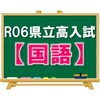 R06県立高入試
【国語】